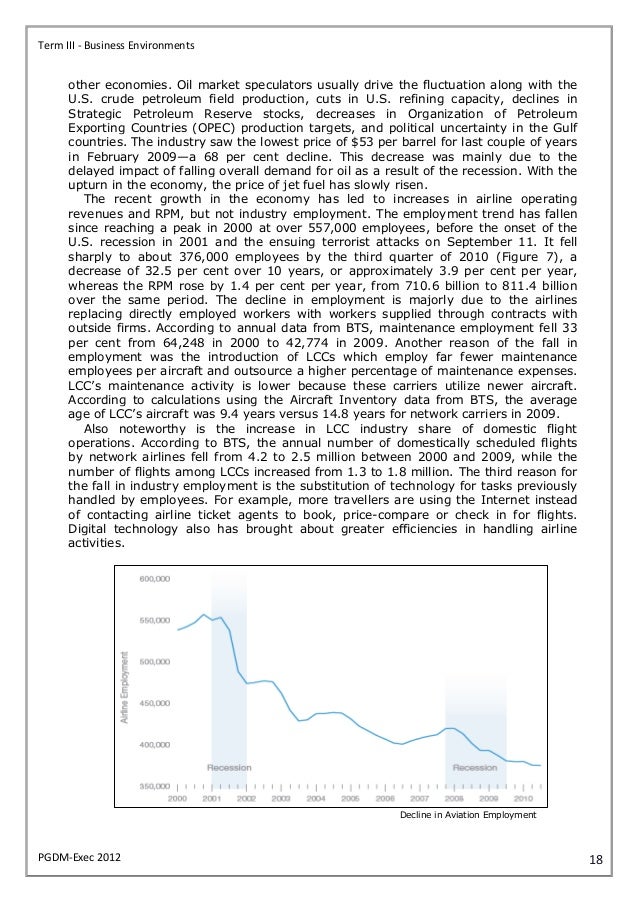 Term III - Business Environments

other economies. Oil market speculators usually drive the fluctuation along with the U.S. crude petroleum field production, cuts in U.S. refining capacity, declines in Strategic Petroleum Reserve stocks, decreases in Organization of Petroleum Exporting Countries (OPEC) production targets, and political uncertainty in the Gulf countries. The industry saw the lowest price of $53 per barrel for last couple of years in February 2009—a 68 per cent decline. This decrease was mainly due to the delayed impact of falling overall demand for oil as a result of the recession. With the upturn in the economy, the price of jet fuel has slowly risen.

The recent growth in the economy has led to increases in airline operating revenues and RPM, but not industry employment. The employment trend has fallen since reaching a peak in 2000 at over 557,000 employees, before the onset of the U.S. recession in 2001 and the ensuing terrorist attacks on September 11. It fell sharply to about 376,000 employees by the third quarter of 2010 (Figure 7), a decrease of 32.5 per cent over 10 years, or approximately 3.9 per cent per year, whereas the RPM rose by 1.4 per cent per year, from 710.6 billion to 811.4 billion over the same period. The decline in employment is majorly due to the airlines replacing directly employed workers with workers supplied through contracts with outside firms. According to annual data from BTS, maintenance employment fell 33 per cent from 64,248 in 2000 to 42,774 in 2009. Another reason of the fall in employment was the introduction of LCCs which employ far fewer maintenance employees per aircraft and outsource a higher percentage of maintenance expenses. LCC's maintenance activity is lower because these carriers utilize newer aircraft. According to calculations using the Aircraft Inventory data from BTS, the average age of LCC's aircraft was 9.4 years versus 14.8 years for network carriers in 2009.

Also noteworthy is the increase in LCC industry share of domestic flight operations. According to BTS, the annual number of domestically scheduled flights by network airlines fell from 4.2 to 2.5 million between 2000 and 2009, while the number of flights among LCCs increased from 1.3 to 1.8 million. The third reason for the fall in industry employment is the substitution of technology for tasks previously handled by employees. For example, more travellers are using the Internet instead of contacting airline ticket agents to book, price-compare or check in for flights. Digital technology also has brought about greater efficiencies in handling airline activities.

600,000
550,000
500,000
450,000
400,000
350,000
Airline Employment
Recession
Recession
2000 2001 2002 2003 2004 2005 2006 2007 2008 2009 2010

Decline in Aviation Employment

PGDM-Exec 2012

18